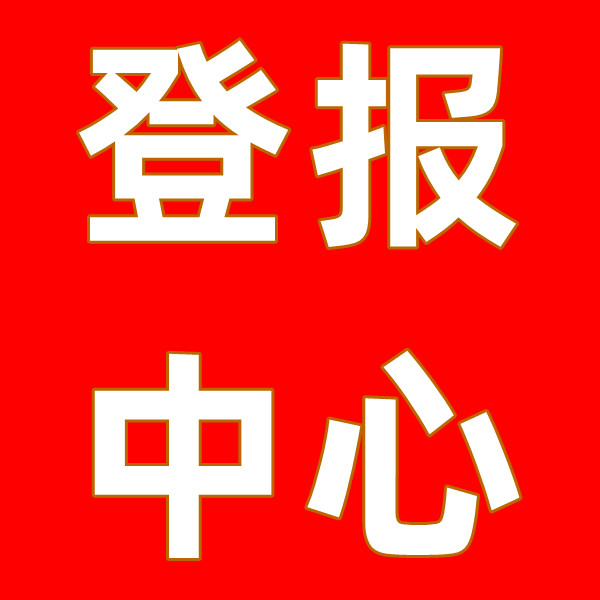 登报
中心